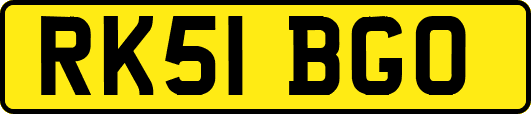 RK51 BGO